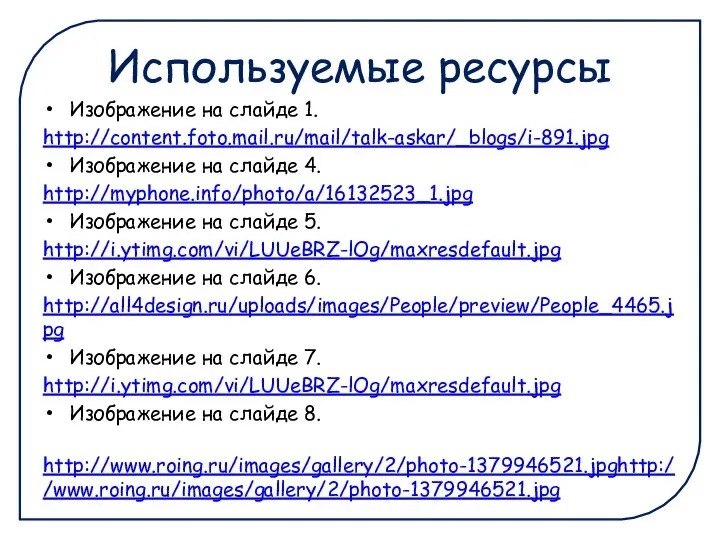 Используемые ресурсы

• Изображение на слайде 1.
http://content.foto.mail.ru/mail/talk-askar/_blogs/i-891.jpg

• Изображение на слайде 4.
http://myphone.info/photo/a/16132523_1.jpg

• Изображение на слайде 5.
http://i.ytimg.com/vi/LUUeBRZ-lOg/maxresdefault.jpg

• Изображение на слайде 6.
http://all4design.ru/uploads/images/People/preview/People_4465.jpg

• Изображение на слайде 7.
http://i.ytimg.com/vi/LUUeBRZ-lOg/maxresdefault.jpg

• Изображение на слайде 8.

http://www.roing.ru/images/gallery/2/photo-1379946521.jpghttp://www.roing.ru/images/gallery/2/photo-1379946521.jpg